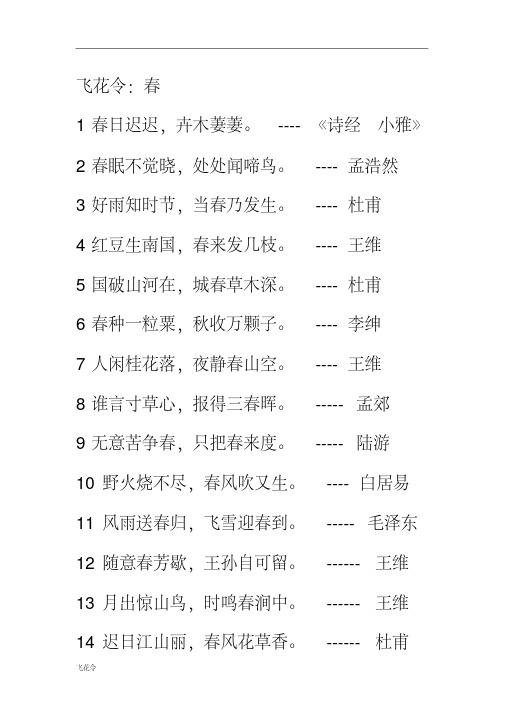 飞花令：春

1 春日迟迟，卉木萋萋。 ---- 《诗经 小雅》

2 春眠不觉晓，处处闻啼鸟。 ---- 孟浩然

3 好雨知时节，当春乃发生。 ---- 杜甫

4 红豆生南国，春来发几枝。 ---- 王维

5 国破山河在，城春草木深。 ---- 杜甫

6 春种一粒粟，秋收万颗子。 ---- 李绅

7 人闲桂花落，夜静春山空。 ---- 王维

8 谁言寸草心，报得三春晖。 ----- 孟郊

9 无意苦争春，只把春来度。 ----- 陆游

10 野火烧不尽，春风吹又生。 ---- 白居易

11 风雨送春归，飞雪迎春到。 ----- 毛泽东

12 随意春芳歇，王孙自可留。 ------ 王维

13 月出惊山鸟，时鸣春涧中。 ------ 王维

14 迟日江山丽，春风花草香。 ------ 杜甫

飞花令